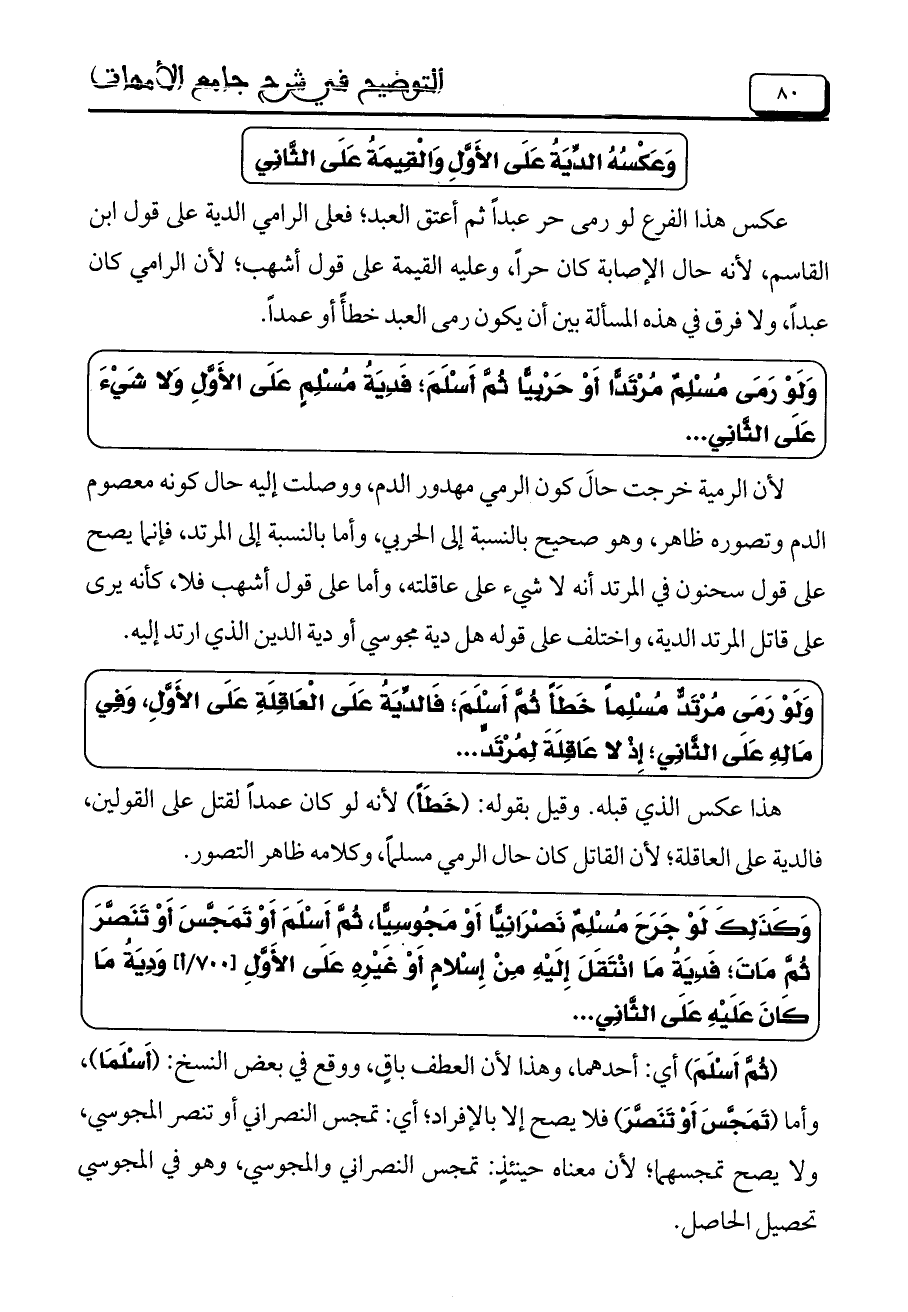 ٨٠

التوضيح في شرح جامع الأمهات

وَعَكْسُهُ الدِّيَةُ عَلَى الأَوَّلِ وَالْقِيمَةُ عَلَى الثَّانِي

عكس هذا الفرع لو رمى حر عبداً ثم أعتق العبد؛ فعلى الرامي الدية على قول ابن القاسم، لأنه حال الإصابة كان حراً، وعليه القيمة على قول أشهب؛ لأن الرامي كان عبداً، ولا فرق في هذه المسألة بين أن يكون رمى العبد خطأً أو عمداً.

وَلَوْ رَمَى مُسْلِمٌ مُرْتَدًّا أَوْ حَرْبِيًّا ثُمَّ أَسْلَمَ؛ فَدِيَةُ مُسْلِمٍ عَلَى الأَوَّلِ وَلا شَيْءَ عَلَى الثَّانِي...

لأن الرمية خرجت حالَ كون الرمي مهدور الدم، ووصلت إليه حال كونه معصوم الدم وتصوره ظاهر، وهو صحيح بالنسبة إلى الحربي، وأما بالنسبة إلى المرتد، فإنما يصح على قول سحنون في المرتد أنه لا شيء على عاقلته، وأما على قول أشهب فلا، كأنه يرى على قاتل المرتد الدية، واختلف على قوله هل دية مجوسي أو دية الدين الذي ارتد إليه.

وَلَوْ رَمَى مُرْتَدٌّ مُسْلِماً خَطَأً ثُمَّ أَسْلَمَ؛ فَالدِّيَةُ عَلَى الْعَاقِلَةِ عَلَى الأَوَّلِ، وَفِي مَالِهِ عَلَى الثَّانِي؛ إِذْ لا عَاقِلَةَ لِمُرْتَدٍّ...

هذا عكس الذي قبله. وقيل بقوله: (خَطَأً) لأنه لو كان عمداً لقتل على القولين، فالدية على العاقلة؛ لأن القاتل كان حال الرمي مسلماً، وكلامه ظاهر التصور.

وَكَذَلِكَ لَوْ جَرَحَ مُسْلِمٌ نَصْرَانِيًّا أَوْ مَجُوسِيًّا، ثُمَّ أَسْلَمَ أَوْ تَمَجَّسَ أَوْ تَنَصَّرَ ثُمَّ مَاتَ؛ فَدِيَةُ مَا انْتَقَلَ إِلَيْهِ مِنْ إِسْلامٍ أَوْ غَيْرِهِ عَلَى الأَوَّلِ [٧٠٠/أ] وَدِيَةُ مَا كَانَ عَلَيْهِ عَلَى الثَّانِي...

(ثُمَّ أَسْلَمَ) أي: أحدهما، وهذا لأن العطف باقٍ، ووقع في بعض النسخ: (أَسْلَمَا)، وأما (تَمَجَّسَ أَوْ تَنَصَّرَ) فلا يصح إلا بالإفراد؛ أي: تمجس النصراني أو تنصر المجوسي، ولا يصح تمجسهما؛ لأن معناه حينئذٍ: تمجس النصراني والمجوسي، وهو في المجوسي تحصيل الحاصل.